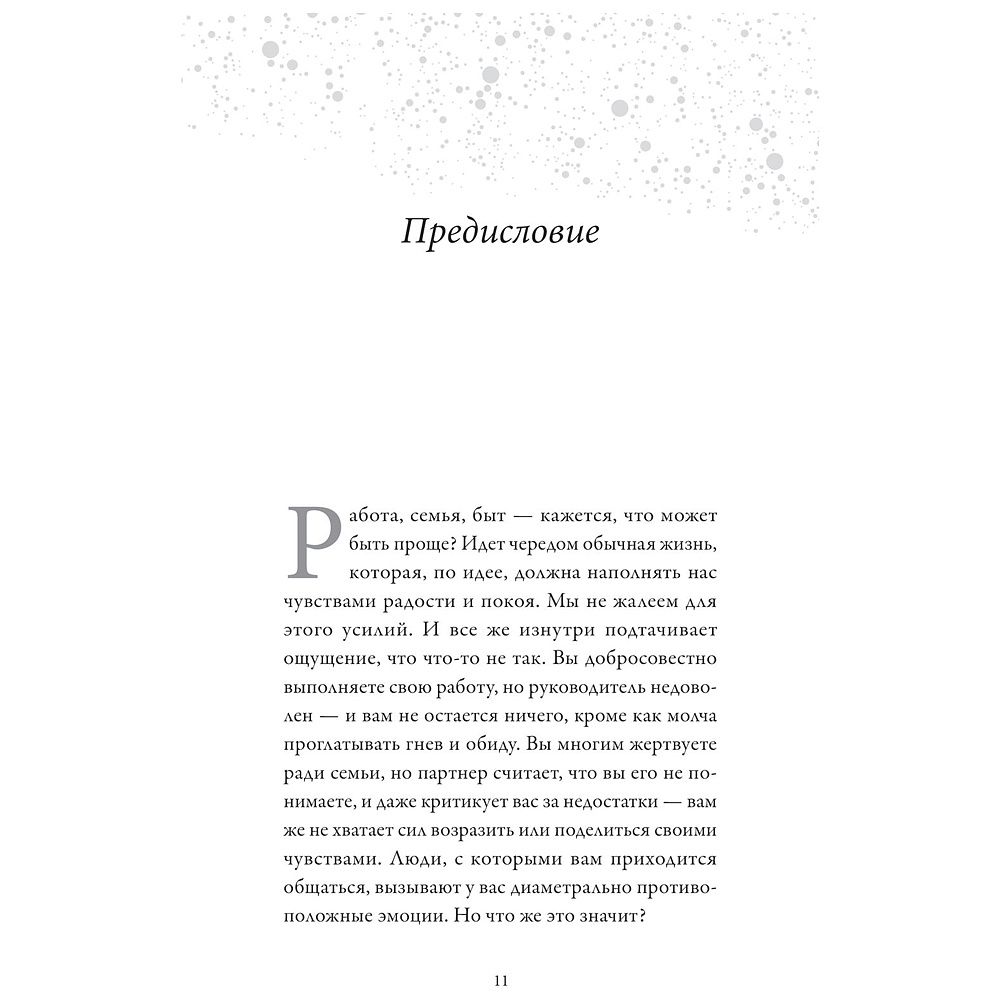 Предисловие

Работа, семья, быт — кажется, что может быть проще? Идет чередом обычная жизнь, которая, по идее, должна наполнять нас чувствами радости и покоя. Мы не жалеем для этого усилий. И все же изнутри подтачивает ощущение, что что-то не так. Вы добросовестно выполняете свою работу, но руководитель недоволен — и вам не остается ничего, кроме как молча проглатывать гнев и обиду. Вы многим жертвуете ради семьи, но партнер считает, что вы его не понимаете, и даже критикует вас за недостатки — вам же не хватает сил возразить или поделиться своими чувствами. Люди, с которыми вам приходится общаться, вызывают у вас диаметрально противоположные эмоции. Но что же это значит?

11